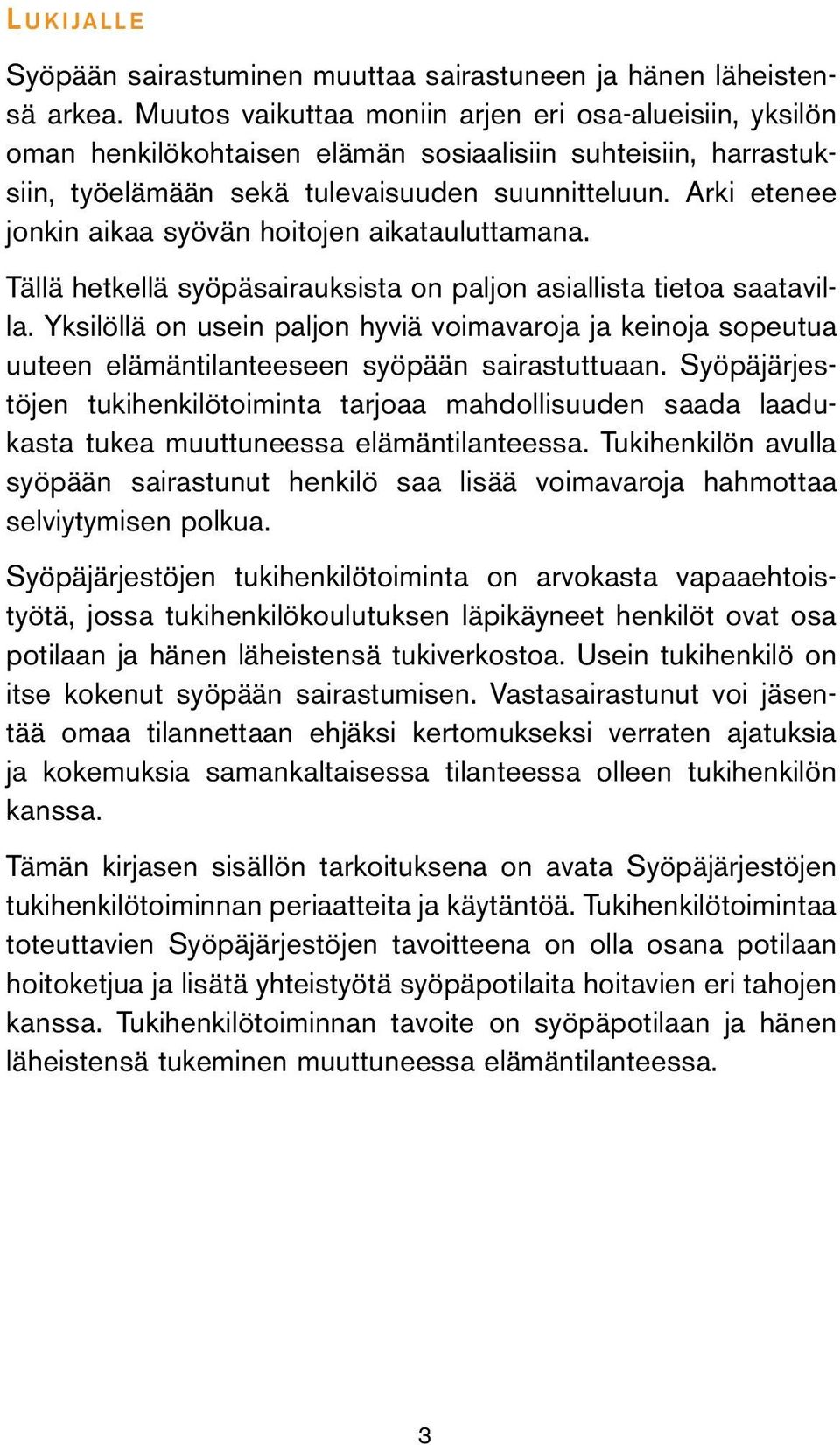 LUKIJALLE

Syöpään sairastuminen muuttaa sairastuneen ja hänen läheistensä arkea. Muutos vaikuttaa moniin arjen eri osa-alueisiin, yksilön oman henkilökohtaisen elämän sosiaalisiin suhteisiin, harrastuksiin, työelämään sekä tulevaisuuden suunnitteluun. Arki etenee jonkin aikaa syövän hoitojen aikatauluttamana.

Tällä hetkellä syöpäsairauksista on paljon asiallista tietoa saatavilla. Yksilöllä on usein paljon hyviä voimavaroja ja keinoja sopeutua uuteen elämäntilanteeseen syöpään sairastuttuaan. Syöpäjärjestöjen tukihenkilötoiminta tarjoaa mahdollisuuden saada laadukasta tukea muuttuneessa elämäntilanteessa. Tukihenkilön avulla syöpään sairastunut henkilö saa lisää voimavaroja hahmottaa selviytymisen polkua.

Syöpäjärjestöjen tukihenkilötoiminta on arvokasta vapaaehtoistyötä, jossa tukihenkilökoulutuksen läpikäyneet henkilöt ovat osa potilaan ja hänen läheistensä tukiverkostoa. Usein tukihenkilö on itse kokenut syöpään sairastumisen. Vastasairastunut voi jäsentää omaa tilannettaan ehjäksi kertomukseksi verraten ajatuksia ja kokemuksia samankaltaisessa tilanteessa olleen tukihenkilön kanssa.

Tämän kirjasen sisällön tarkoituksena on avata Syöpäjärjestöjen tukihenkilötoiminnan periaatteita ja käytäntöä. Tukihenkilötoimintaa toteuttavien Syöpäjärjestöjen tavoitteena on olla osana potilaan hoitoketjua ja lisätä yhteistyötä syöpäpotilaita hoitavien eri tahojen kanssa. Tukihenkilötoiminnan tavoite on syöpäpotilaan ja hänen läheistensä tukeminen muuttuneessa elämäntilanteessa.

3